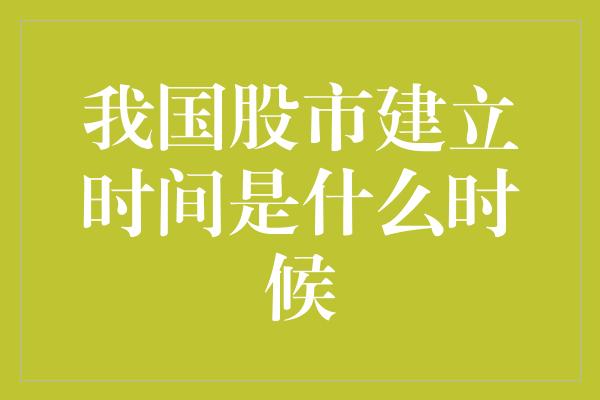 我国股市建立时间是什么时候